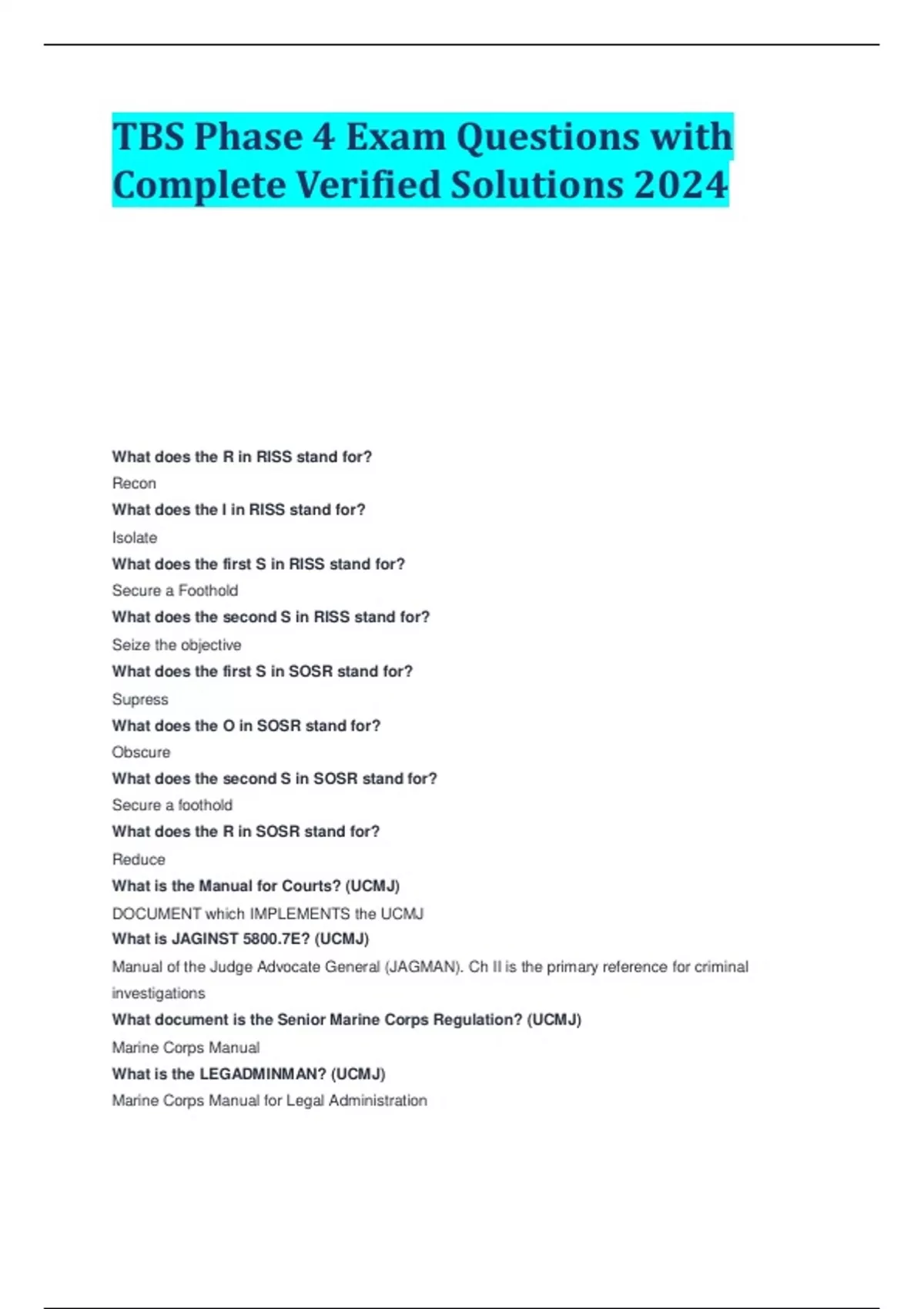 TBS Phase 4 Exam Questions with Complete Verified Solutions 2024

What does the R in RISS stand for?

Recon

What does the I in RISS stand for?

Isolate

What does the first S in RISS stand for?

Secure a Foothold

What does the second S in RISS stand for?

Seize the objective

What does the first S in SOSR stand for?

Supress

What does the O in SOSR stand for?

Obscure

What does the second S in SOSR stand for?

Secure a foothold

What does the R in SOSR stand for?

Reduce

What is the Manual for Courts? (UCMJ)

DOCUMENT which IMPLEMENTS the UCMJ

What is JAGINST 5800.7E? (UCMJ)

Manual of the Judge Advocate General (JAGMAN). Ch II is the primary reference for criminal investigations

What document is the Senior Marine Corps Regulation? (UCMJ)

Marine Corps Manual

What is the LEGADMINMAN? (UCMJ)

Marine Corps Manual for Legal Administration